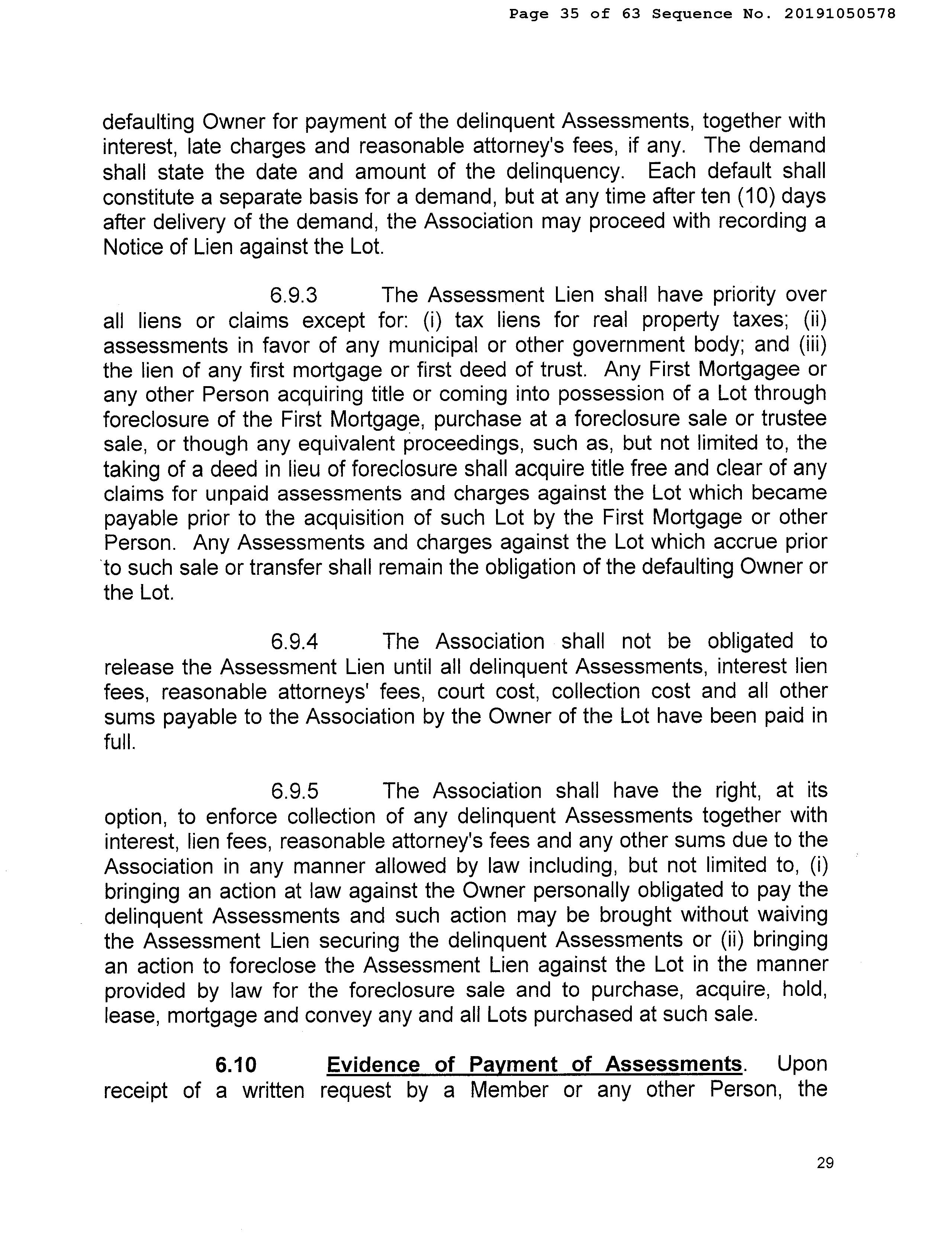 Page 35 of 63 Sequence No. 20191050578

defaulting Owner for payment of the delinquent Assessments, together with interest, late charges and reasonable attorney's fees, if any. The demand shall state the date and amount of the delinquency. Each default shall constitute a separate basis for a demand, but at any time after ten (10) days after delivery of the demand, the Association may proceed with recording a Notice of Lien against the Lot.

6.9.3 The Assessment Lien shall have priority over all liens or claims except for: (i) tax liens for real property taxes; (ii) assessments in favor of any municipal or other government body; and (iii) the lien of any first mortgage or first deed of trust. Any First Mortgagee or any other Person acquiring title or coming into possession of a Lot through foreclosure of the First Mortgage, purchase at a foreclosure sale or trustee sale, or though any equivalent proceedings, such as, but not limited to, the taking of a deed in lieu of foreclosure shall acquire title free and clear of any claims for unpaid assessments and charges against the Lot which became payable prior to the acquisition of such Lot by the First Mortgage or other Person. Any Assessments and charges against the Lot which accrue prior to such sale or transfer shall remain the obligation of the defaulting Owner or the Lot.

6.9.4 The Association shall not be obligated to release the Assessment Lien until all delinquent Assessments, interest lien fees, reasonable attorneys' fees, court cost, collection cost and all other sums payable to the Association by the Owner of the Lot have been paid in full.

6.9.5 The Association shall have the right, at its option, to enforce collection of any delinquent Assessments together with interest, lien fees, reasonable attorney's fees and any other sums due to the Association in any manner allowed by law including, but not limited to, (i) bringing an action at law against the Owner personally obligated to pay the delinquent Assessments and such action may be brought without waiving the Assessment Lien securing the delinquent Assessments or (ii) bringing an action to foreclose the Assessment Lien against the Lot in the manner provided by law for the foreclosure sale and to purchase, acquire, hold, lease, mortgage and convey any and all Lots purchased at such sale.

6.10 Evidence of Payment of Assessments. Upon receipt of a written request by a Member or any other Person, the

29